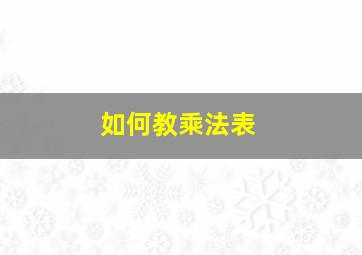 如何教乘法表